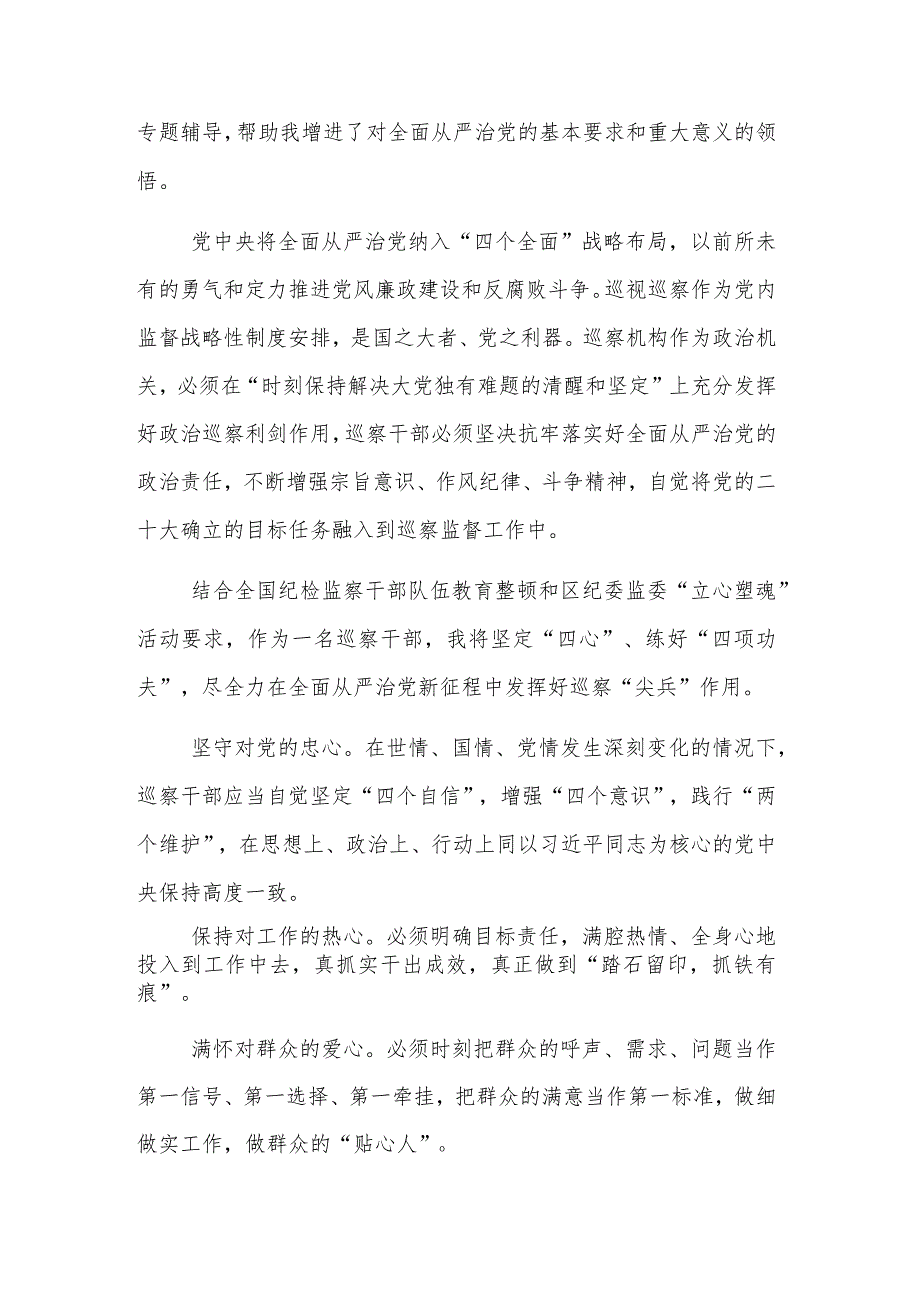 专题辅导，帮助我增进了对全面从严治党的基本要求和重大意义的领悟。

党中央将全面从严治党纳入“四个全面”战略布局，以前所未有的勇气和定力推进党风廉政建设和反腐败斗争。巡视巡察作为党内监督战略性制度安排，是国之大者、党之利器。巡察机构作为政治机关，必须在“时刻保持解决大党独有难题的清醒和坚定”上充分发挥好政治巡察利剑作用，巡察干部必须坚决抗牢落实好全面从严治党的政治责任，不断增强宗旨意识、作风纪律、斗争精神，自觉将党的二十大确立的目标任务融入到巡察监督工作中。

结合全国纪检监察干部队伍教育整顿和区纪委监委“立心塑魂”活动要求，作为一名巡察干部，我将坚定“四心”、练好“四项功夫”，尽全力在全面从严治党新征程中发挥好巡察“尖兵”作用。

坚守对党的忠心。在世情、国情、党情发生深刻变化的情况下，巡察干部应当自觉坚定“四个自信”，增强“四个意识”，践行“两个维护”，在思想上、政治上、行动上同以习近平同志为核心的党中央保持高度一致。

保持对工作的热心。必须明确目标责任，满腔热情、全身心地投入到工作中去，真抓实干出成效，真正做到“踏石留印，抓铁有痕”。

满怀对群众的爱心。必须时刻把群众的呼声、需求、问题当作第一信号、第一选择、第一牵挂，把群众的满意当作第一标准，做细做实工作，做群众的“贴心人”。